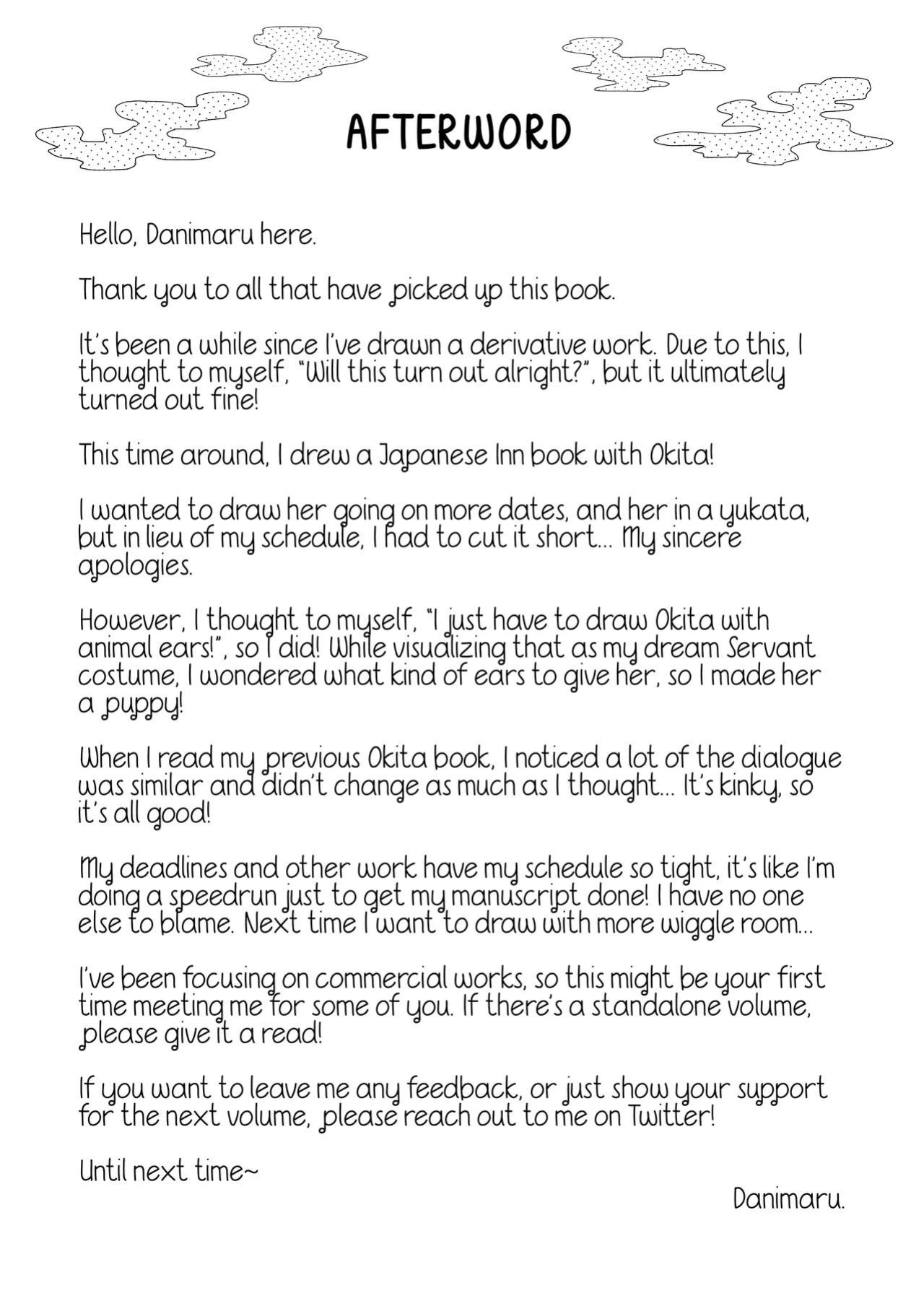 AFTERWORD

Hello, Danimaru here.

Thank you to all that have picked up this book.

It's been a while since I've drawn a derivative work. Due to this, I thought to myself, "Will this turn out alright?", but it ultimately turned out fine!

This time around, I drew a Japanese Inn book with Okita!

I wanted to draw her going on more dates, and her in a yukata, but in lieu of my schedule, I had to cut it short... My sincere apologies.

However, I thought to myself, "I just have to draw Okita with animal ears!", so I did! While visualizing that as my dream Servant costume, I wondered what kind of ears to give her, so I made her a puppy!

When I read my previous Okita book, I noticed a lot of the dialogue was similar and didn't change as much as I thought... It's kinky, so it's all good!

My deadlines and other work have my schedule so tight, it's like I'm doing a speedrun just to get my manuscript done! I have no one else to blame. Next time I want to draw with more wiggle room...

I've been focusing on commercial works, so this might be your first time meeting me for some of you. If there's a standalone volume, please give it a read!

If you want to leave me any feedback, or just show your support for the next volume, please reach out to me on Twitter!

Until next time~

Danimaru.